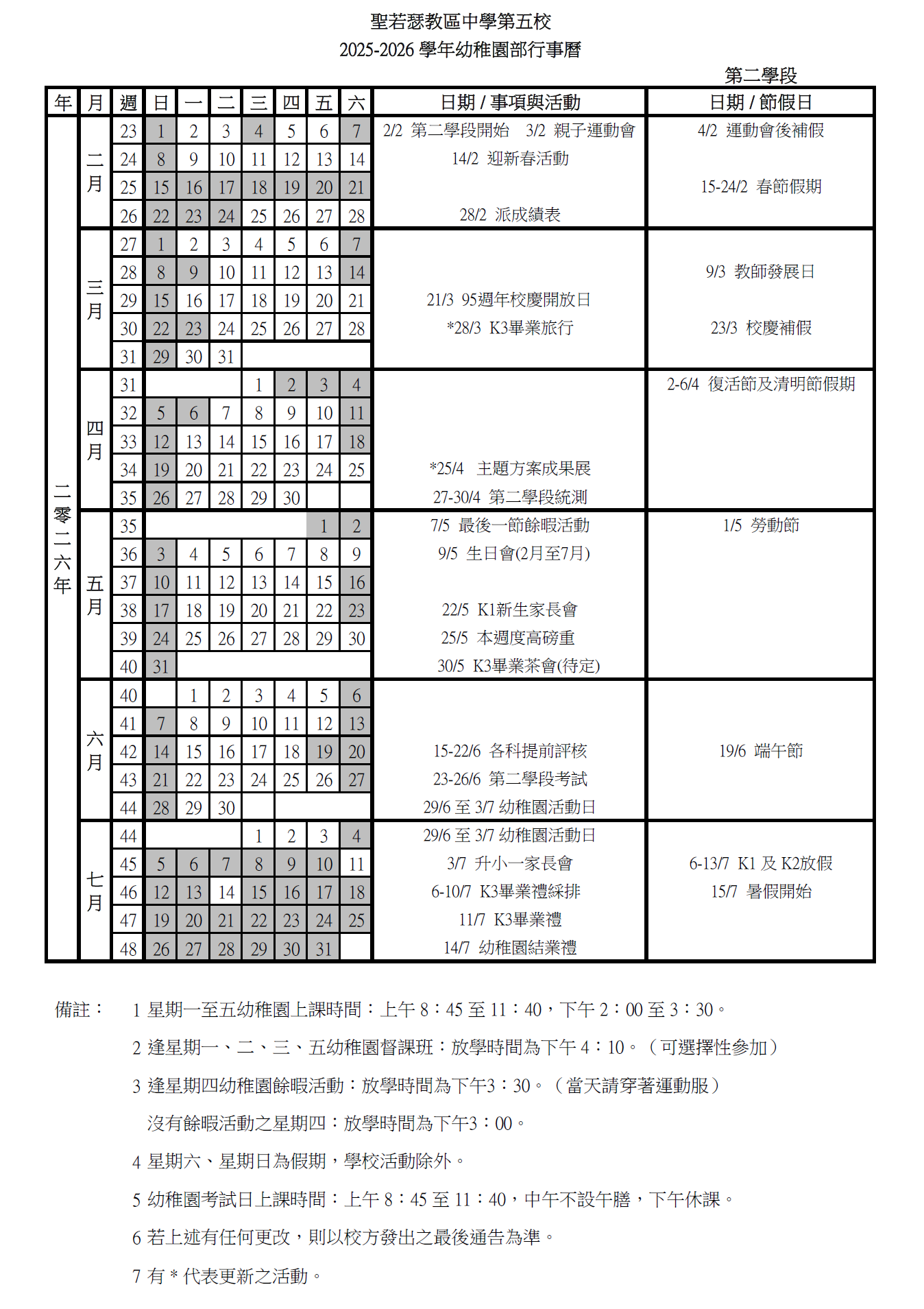 聖若瑟教區中學第五校
2025-2026 學年幼稚園部行事曆

第二學段

| 年 | 月 | 週 | 日 | 一 | 二 | 三 | 四 | 五 | 六 | 日期 / 事項與活動 | 日期 / 節假日 |
|---|---|---|---|---|---|---|---|---|---|---|---|
| 二零二六年 | 二月 | 23 | 1 | 2 | 3 | 4 | 5 | 6 | 7 | 2/2 第二學段開始 3/2 親子運動會 | 4/2 運動會後補假 |
| | | 24 | 8 | 9 | 10 | 11 | 12 | 13 | 14 | 14/2 迎新春活動 | |
| | | 25 | 15 | 16 | 17 | 18 | 19 | 20 | 21 | | 15-24/2 春節假期 |
| | | 26 | 22 | 23 | 24 | 25 | 26 | 27 | 28 | 28/2 派成績表 | |
| | 三月 | 27 | 1 | 2 | 3 | 4 | 5 | 6 | 7 | | |
| | | 28 | 8 | 9 | 10 | 11 | 12 | 13 | 14 | | 9/3 教師發展日 |
| | | 29 | 15 | 16 | 17 | 18 | 19 | 20 | 21 | 21/3 95週年校慶開放日 | |
| | | 30 | 22 | 23 | 24 | 25 | 26 | 27 | 28 | *28/3 K3畢業旅行 | 23/3 校慶補假 |
| | | 31 | 29 | 30 | 31 | | | | | | |
| | 四月 | 31 | | | | 1 | 2 | 3 | 4 | | 2-6/4 復活節及清明節假期 |
| | | 32 | 5 | 6 | 7 | 8 | 9 | 10 | 11 | | |
| | | 33 | 12 | 13 | 14 | 15 | 16 | 17 | 18 | | |
| | | 34 | 19 | 20 | 21 | 22 | 23 | 24 | 25 | *25/4 主題方案成果展 | |
| | | 35 | 26 | 27 | 28 | 29 | 30 | | | 27-30/4 第二學段統測 | |
| | 五月 | 35 | | | | | | 1 | 2 | 7/5 最後一節餘暇活動 | 1/5 勞動節 |
| | | 36 | 3 | 4 | 5 | 6 | 7 | 8 | 9 | 9/5 生日會(2月至7月) | |
| | | 37 | 10 | 11 | 12 | 13 | 14 | 15 | 16 | | |
| | | 38 | 17 | 18 | 19 | 20 | 21 | 22 | 23 | 22/5 K1新生家長會 | |
| | | 39 | 24 | 25 | 26 | 27 | 28 | 29 | 30 | 25/5 本週度高磅重 | |
| | | 40 | 31 | | | | | | | 30/5 K3畢業茶會(待定) | |
| | 六月 | 40 | | 1 | 2 | 3 | 4 | 5 | 6 | | |
| | | 41 | 7 | 8 | 9 | 10 | 11 | 12 | 13 | | |
| | | 42 | 14 | 15 | 16 | 17 | 18 | 19 | 20 | 15-22/6 各科提前評核 | 19/6 端午節 |
| | | 43 | 21 | 22 | 23 | 24 | 25 | 26 | 27 | 23-26/6 第二學段考試 | |
| | | 44 | 28 | 29 | 30 | | | | | 29/6 至 3/7 幼稚園活動日 | |
| | 七月 | 44 | | | | 1 | 2 | 3 | 4 | 29/6 至 3/7 幼稚園活動日 | |
| | | 45 | 5 | 6 | 7 | 8 | 9 | 10 | 11 | 3/7 升小一家長會 | 6-13/7 K1 及 K2放假 |
| | | 46 | 12 | 13 | 14 | 15 | 16 | 17 | 18 | 6-10/7 K3畢業禮綵排 | 15/7 暑假開始 |
| | | 47 | 19 | 20 | 21 | 22 | 23 | 24 | 25 | 11/7 K3畢業禮 | |
| | | 48 | 26 | 27 | 28 | 29 | 30 | 31 | | 14/7 幼稚園結業禮 | |

備註： 1 星期一至五幼稚園上課時間：上午 8：45 至 11：40，下午 2：00 至 3：30。

2 逢星期一、二、三、五幼稚園督課班：放學時間為下午 4：10。（可選擇性參加）

3 逢星期四幼稚園餘暇活動：放學時間為下午3：30。（當天請穿著運動服）
沒有餘暇活動之星期四：放學時間為下午3：00。

4 星期六、星期日為假期，學校活動除外。

5 幼稚園考試日上課時間：上午 8：45 至 11：40，中午不設午膳，下午休課。

6 若上述有任何更改，則以校方發出之最後通告為準。

7 有 * 代表更新之活動。